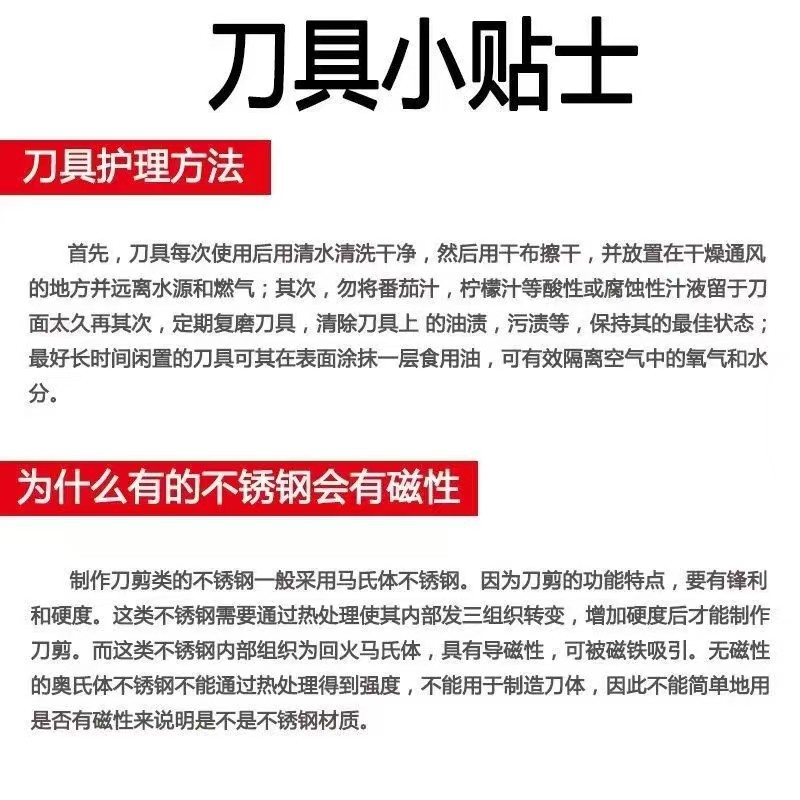 刀具小贴士

刀具护理方法

首先，刀具每次使用后用清水清洗干净，然后用干布擦干，并放置在干燥通风的地方并远离水源和燃气；其次，勿将番茄汁，柠檬汁等酸性或腐蚀性汁液留于刀面太久再其次，定期复磨刀具，清除刀具上 的油渍，污渍等，保持其的最佳状态；最好长时间闲置的刀具可其在表面涂抹一层食用油，可有效隔离空气中的氧气和水分。

为什么有的不锈钢会有磁性

制作刀剪类的不锈钢一般采用马氏体不锈钢。因为刀剪的功能特点，要有锋利和硬度。这类不锈钢需要通过热处理使其内部发三组织转变，增加硬度后才能制作刀剪。而这类不锈钢内部组织为回火马氏体，具有导磁性，可被磁铁吸引。无磁性的奥氏体不锈钢不能通过热处理得到强度，不能用于制造刀体，因此不能简单地用是否有磁性来说明是不是不锈钢材质。